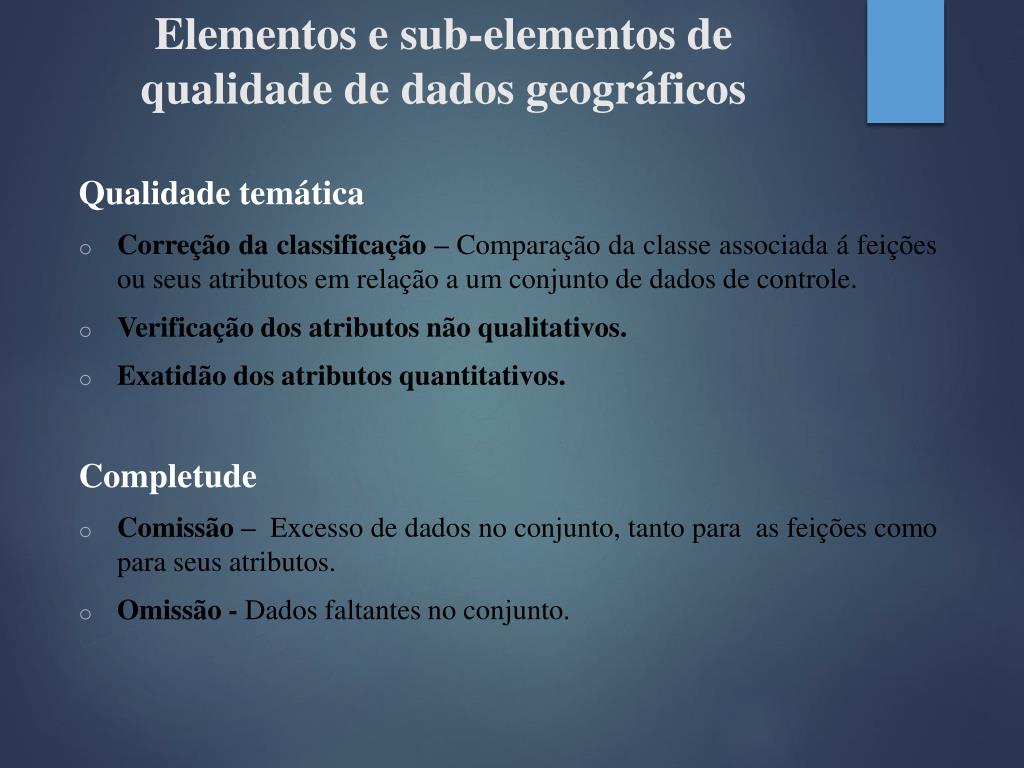 Elementos e sub-elementos de qualidade de dados geográficos

Qualidade temática

o Correção da classificação – Comparação da classe associada á feições ou seus atributos em relação a um conjunto de dados de controle.

o Verificação dos atributos não qualitativos.

o Exatidão dos atributos quantitativos.

Completude

o Comissão – Excesso de dados no conjunto, tanto para as feições como para seus atributos.

o Omissão - Dados faltantes no conjunto.